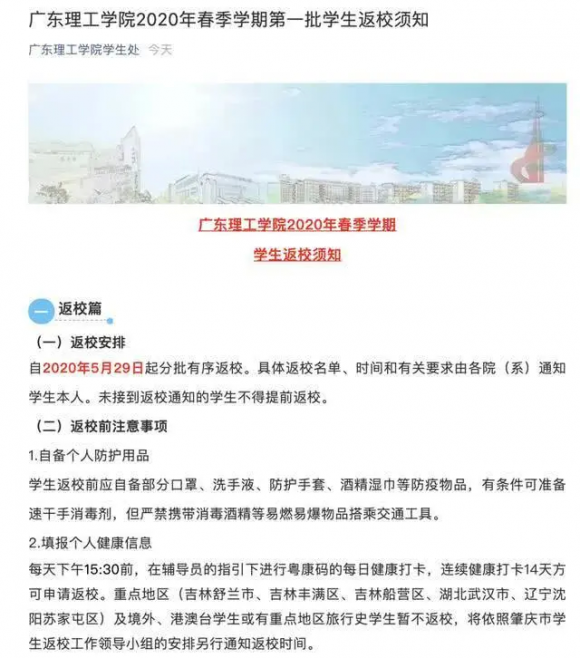 广东理工学院2020年春季学期第一批学生返校须知

广东理工学院学生处 今天

广东理工学院2020年春季学期

学生返校须知

一 返校篇

（一）返校安排

自2020年5月29日起分批有序返校。具体返校名单、时间和有关要求由各院（系）通知学生本人。未接到返校通知的学生不得提前返校。

（二）返校前注意事项

1.自备个人防护用品

学生返校前应自备部分口罩、洗手液、防护手套、酒精湿巾等防疫物品，有条件可准备速干手消毒剂，但严禁携带消毒酒精等易燃易爆物品搭乘交通工具。

2.填报个人健康信息

每天下午15:30前，在辅导员的指引下进行粤康码的每日健康打卡，连续健康打卡14天方可申请返校。重点地区（吉林舒兰市、吉林丰满区、吉林船营区、湖北武汉市、辽宁沈阳苏家屯区）及境外、港澳台学生或有重点地区旅行史学生暂不返校，将依照肇庆市学生返校工作领导小组的安排另行通知返校时间。